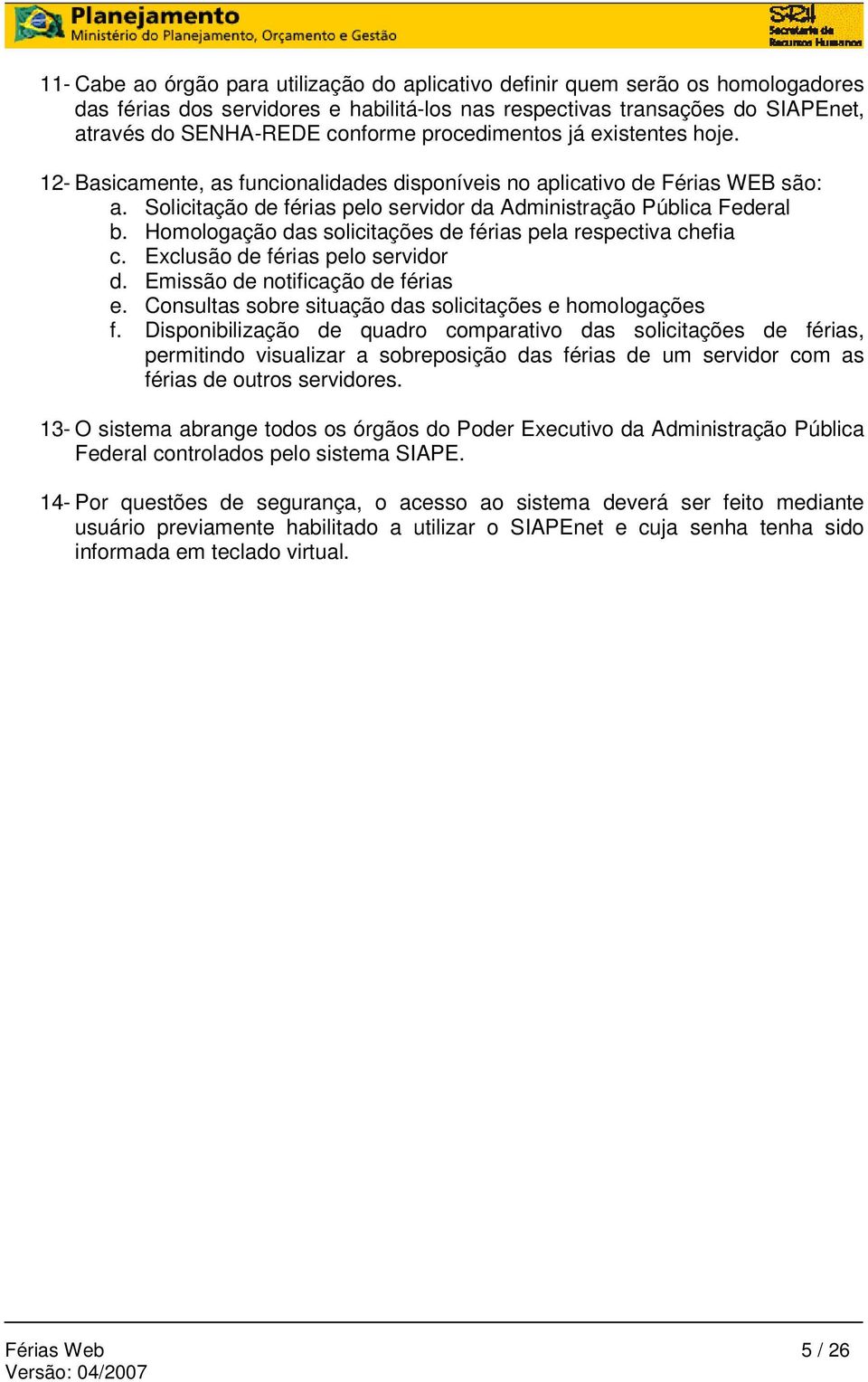 Planejamento
Ministério do Planejamento, Orçamento e Gestão

SRH
Secretaria de Recursos Humanos

11- Cabe ao órgão para utilização do aplicativo definir quem serão os homologadores das férias dos servidores e habilitá-los nas respectivas transações do SIAPEnet, através do SENHA-REDE conforme procedimentos já existentes hoje.

12- Basicamente, as funcionalidades disponíveis no aplicativo de Férias WEB são:
a. Solicitação de férias pelo servidor da Administração Pública Federal
b. Homologação das solicitações de férias pela respectiva chefia
c. Exclusão de férias pelo servidor
d. Emissão de notificação de férias
e. Consultas sobre situação das solicitações e homologações
f. Disponibilização de quadro comparativo das solicitações de férias, permitindo visualizar a sobreposição das férias de um servidor com as férias de outros servidores.

13- O sistema abrange todos os órgãos do Poder Executivo da Administração Pública Federal controlados pelo sistema SIAPE.

14- Por questões de segurança, o acesso ao sistema deverá ser feito mediante usuário previamente habilitado a utilizar o SIAPEnet e cuja senha tenha sido informada em teclado virtual.

Férias Web
Versão: 04/2007

5 / 26